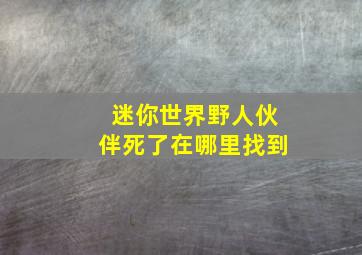 迷你世界野人伙伴死了在哪里找到